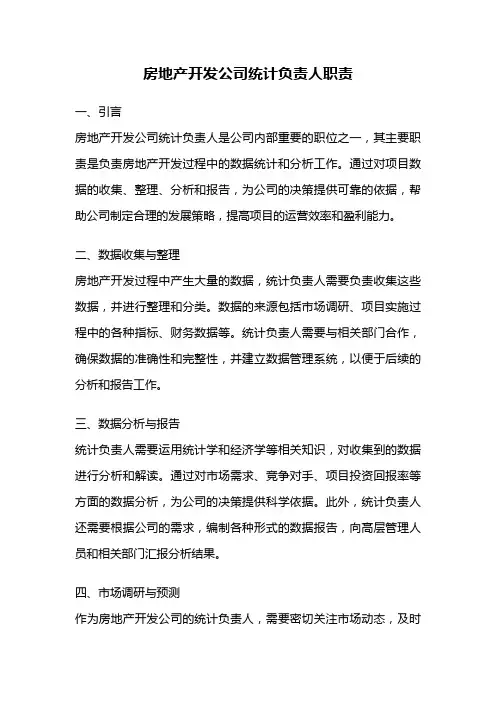 房地产开发公司统计负责人职责

一、引言

房地产开发公司统计负责人是公司内部重要的职位之一，其主要职责是负责房地产开发过程中的数据统计和分析工作。通过对项目数据的收集、整理、分析和报告，为公司的决策提供可靠的依据，帮助公司制定合理的发展策略，提高项目的运营效率和盈利能力。

二、数据收集与整理

房地产开发过程中产生大量的数据，统计负责人需要负责收集这些数据，并进行整理和分类。数据的来源包括市场调研、项目实施过程中的各种指标、财务数据等。统计负责人需要与相关部门合作，确保数据的准确性和完整性，并建立数据管理系统，以便于后续的分析和报告工作。

三、数据分析与报告

统计负责人需要运用统计学和经济学等相关知识，对收集到的数据进行分析和解读。通过对市场需求、竞争对手、项目投资回报率等方面的数据分析，为公司的决策提供科学依据。此外，统计负责人还需要根据公司的需求，编制各种形式的数据报告，向高层管理人员和相关部门汇报分析结果。

四、市场调研与预测

作为房地产开发公司的统计负责人，需要密切关注市场动态，及时